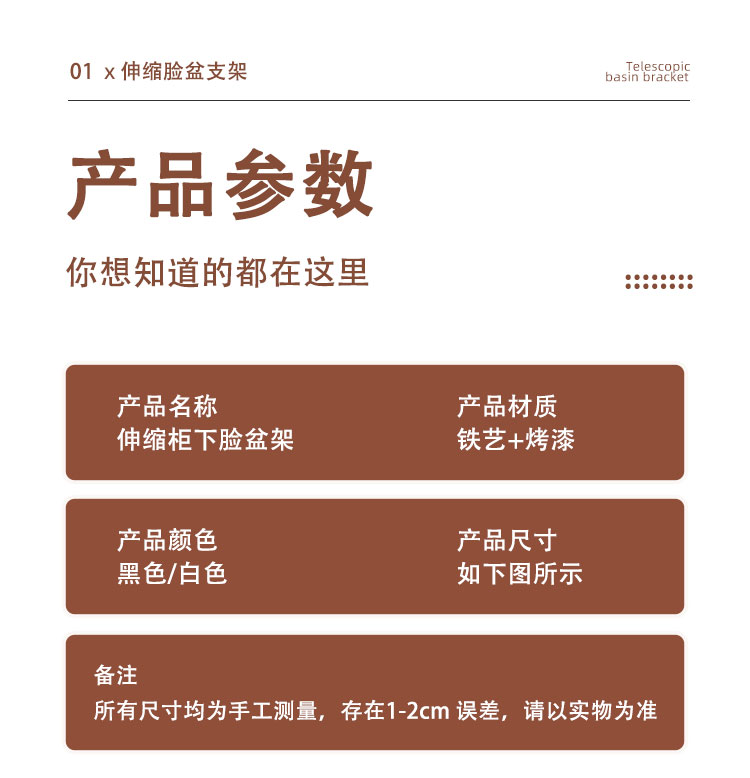 01 x 伸缩脸盆支架

Telescopic basin bracket

产品参数

你想知道的都在这里

产品名称
伸缩柜下脸盆架

产品材质
铁艺+烤漆

产品颜色
黑色/白色

产品尺寸
如下图所示

备注
所有尺寸均为手工测量，存在1-2cm 误差，请以实物为准